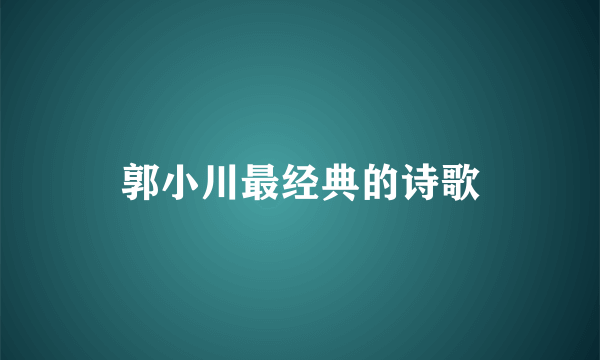 郭小川最经典的诗歌